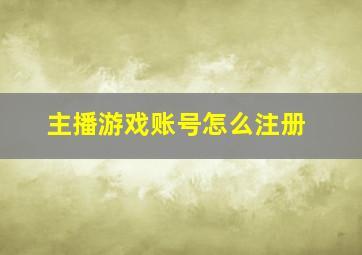 主播游戏账号怎么注册